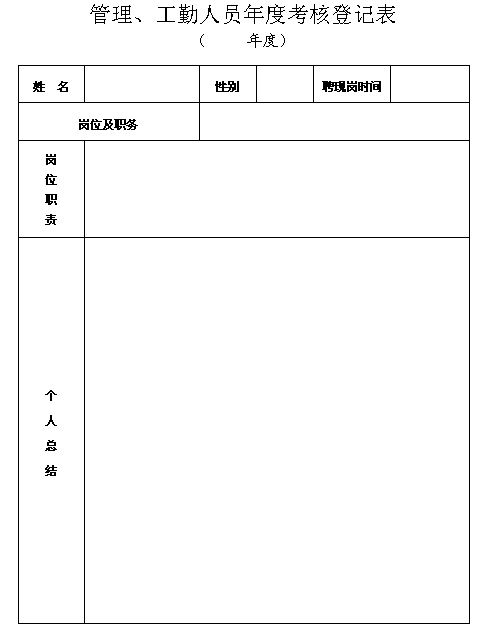 管理、工勤人员年度考核登记表

（　　年度）

| 姓　名 | | 性别 | | 聘现岗时间 | |
|---|---|---|---|---|---|
| 岗位及职务 | | | | | |
| 岗位职责 | | | | | |
| 个人总结 | | | | | |